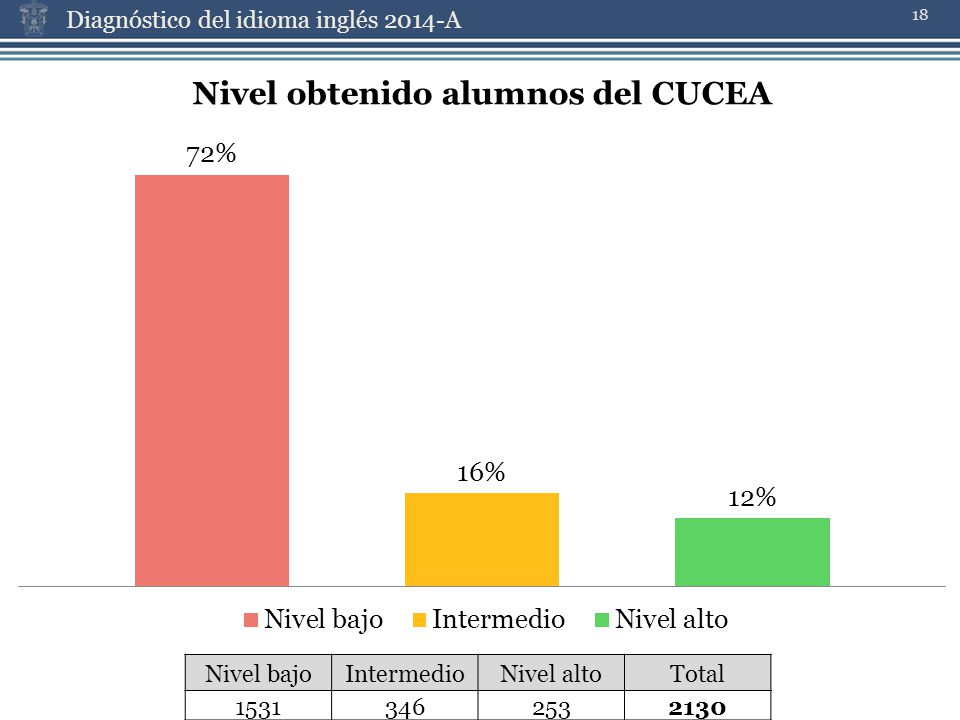 Diagnóstico del idioma inglés 2014-A

18

Nivel obtenido alumnos del CUCEA

72%

16%

12%

Nivel bajo Intermedio Nivel alto

| Nivel bajo | Intermedio | Nivel alto | Total |
|---|---|---|---|
| 1531 | 346 | 253 | **2130** |